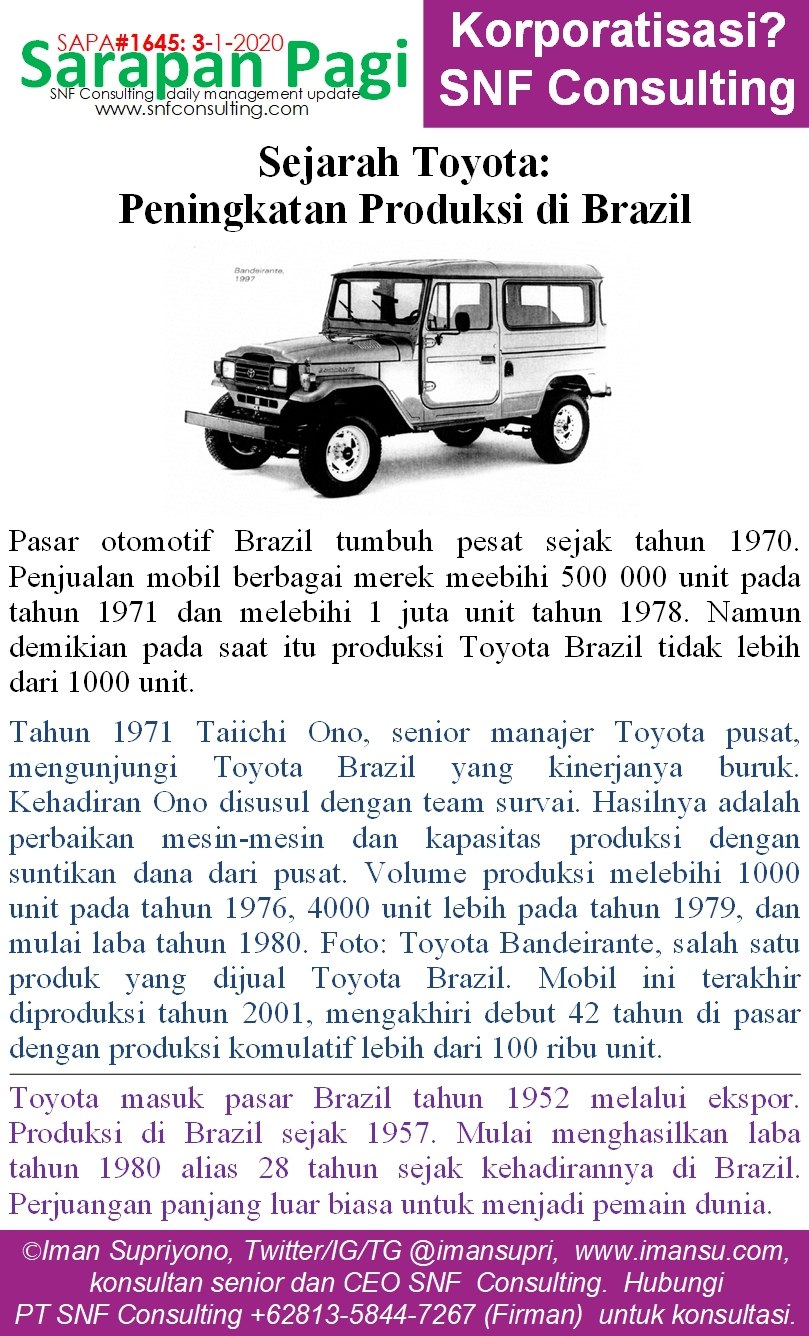 SAPA#1645: 3-1-2020
Sarapan Pagi
SNF Consulting daily management update
www.snfconsulting.com

Korporatisasi?
SNF Consulting

Sejarah Toyota:
Peningkatan Produksi di Brazil

Bandeirante, 1997

Pasar otomotif Brazil tumbuh pesat sejak tahun 1970. Penjualan mobil berbagai merek meebihi 500 000 unit pada tahun 1971 dan melebihi 1 juta unit tahun 1978. Namun demikian pada saat itu produksi Toyota Brazil tidak lebih dari 1000 unit.

Tahun 1971 Taiichi Ono, senior manajer Toyota pusat, mengunjungi Toyota Brazil yang kinerjanya buruk. Kehadiran Ono disusul dengan team survai. Hasilnya adalah perbaikan mesin-mesin dan kapasitas produksi dengan suntikan dana dari pusat. Volume produksi melebihi 1000 unit pada tahun 1976, 4000 unit lebih pada tahun 1979, dan mulai laba tahun 1980. Foto: Toyota Bandeirante, salah satu produk yang dijual Toyota Brazil. Mobil ini terakhir diproduksi tahun 2001, mengakhiri debut 42 tahun di pasar dengan produksi komulatif lebih dari 100 ribu unit.

Toyota masuk pasar Brazil tahun 1952 melalui ekspor. Produksi di Brazil sejak 1957. Mulai menghasilkan laba tahun 1980 alias 28 tahun sejak kehadirannya di Brazil. Perjuangan panjang luar biasa untuk menjadi pemain dunia.

©Iman Supriyono, Twitter/IG/TG @imansupri, www.imansu.com, konsultan senior dan CEO SNF Consulting. Hubungi PT SNF Consulting +62813-5844-7267 (Firman) untuk konsultasi.